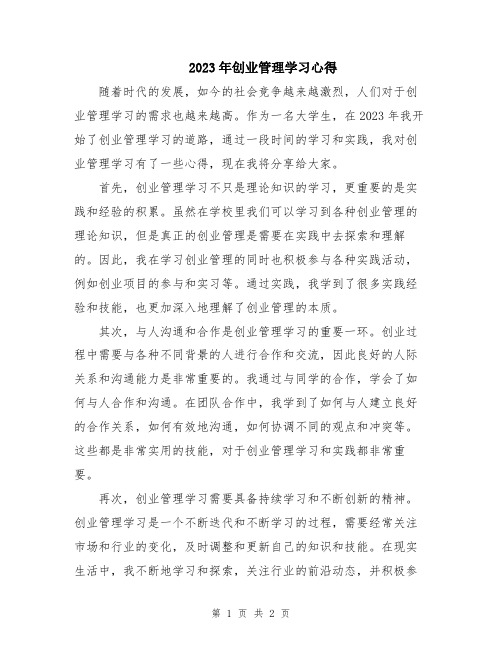 2023年创业管理学习心得

随着时代的发展，如今的社会竞争越来越激烈，人们对于创业管理学习的需求也越来越高。作为一名大学生，在2023年我开始了创业管理学习的道路，通过一段时间的学习和实践，我对创业管理学习有了一些心得，现在我将分享给大家。

首先，创业管理学习不只是理论知识的学习，更重要的是实践和经验的积累。虽然在学校里我们可以学习到各种创业管理的理论知识，但是真正的创业管理是需要在实践中去探索和理解的。因此，我在学习创业管理的同时也积极参与各种实践活动，例如创业项目的参与和实习等。通过实践，我学到了很多实践经验和技能，也更加深入地理解了创业管理的本质。

其次，与人沟通和合作是创业管理学习的重要一环。创业过程中需要与各种不同背景的人进行合作和交流，因此良好的人际关系和沟通能力是非常重要的。我通过与同学的合作，学会了如何与人合作和沟通。在团队合作中，我学到了如何与人建立良好的合作关系，如何有效地沟通，如何协调不同的观点和冲突等。这些都是非常实用的技能，对于创业管理学习和实践都非常重要。

再次，创业管理学习需要具备持续学习和不断创新的精神。创业管理学习是一个不断迭代和不断学习的过程，需要经常关注市场和行业的变化，及时调整和更新自己的知识和技能。在现实生活中，我不断地学习和探索，关注行业的前沿动态，并积极参

第 1 页 共 2 页